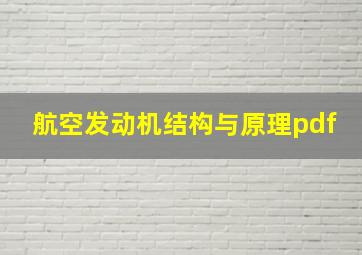 航空发动机结构与原理pdf